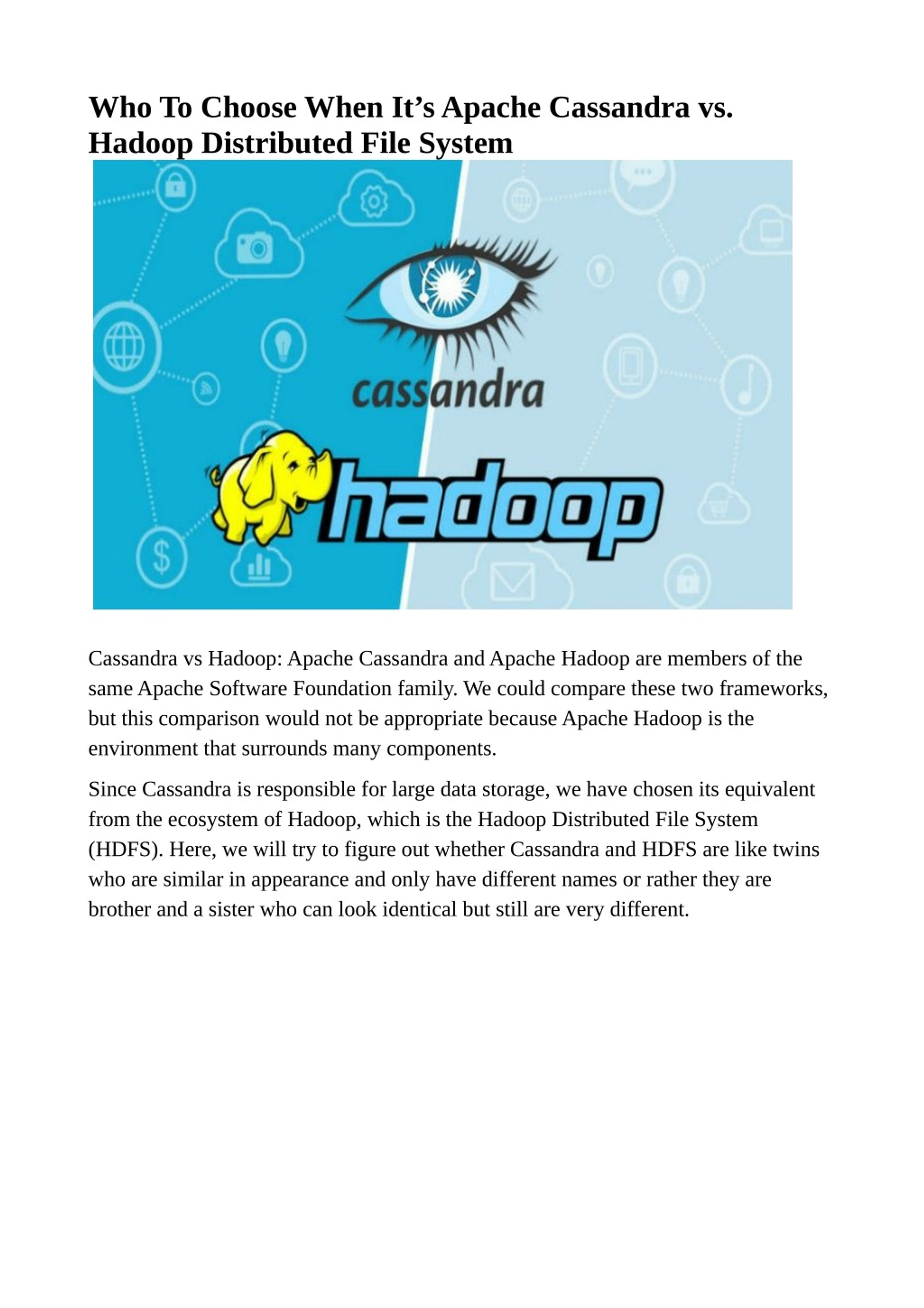 Who To Choose When It’s Apache Cassandra vs. Hadoop Distributed File System

cassandra

hadoop

Cassandra vs Hadoop: Apache Cassandra and Apache Hadoop are members of the same Apache Software Foundation family. We could compare these two frameworks, but this comparison would not be appropriate because Apache Hadoop is the environment that surrounds many components.

Since Cassandra is responsible for large data storage, we have chosen its equivalent from the ecosystem of Hadoop, which is the Hadoop Distributed File System (HDFS). Here, we will try to figure out whether Cassandra and HDFS are like twins who are similar in appearance and only have different names or rather they are brother and a sister who can look identical but still are very different.